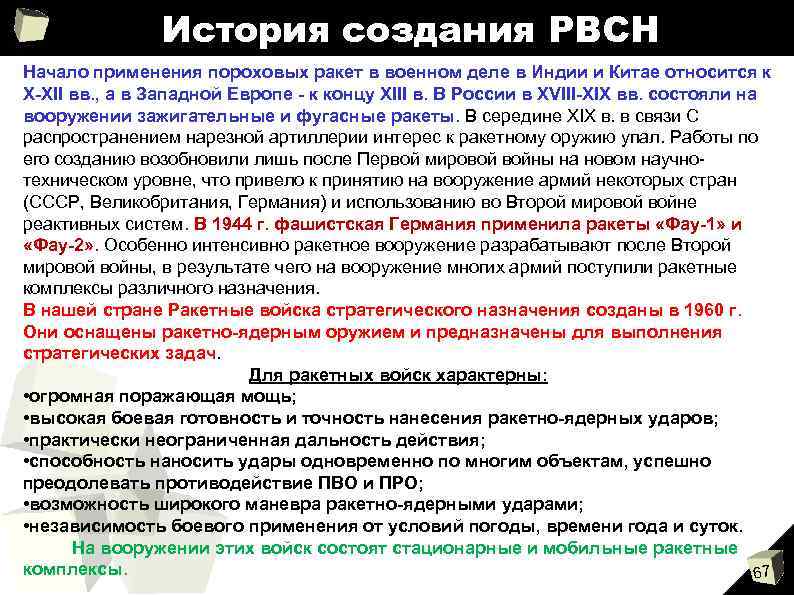 История создания РВСН

Начало применения пороховых ракет в военном деле в Индии и Китае относится к X-XII вв., а в Западной Европе - к концу XIII в. В России в XVIII-XIX вв. состояли на вооружении зажигательные и фугасные ракеты. В середине XIX в. в связи С распространением нарезной артиллерии интерес к ракетному оружию упал. Работы по его созданию возобновили лишь после Первой мировой войны на новом научно-техническом уровне, что привело к принятию на вооружение армий некоторых стран (СССР, Великобритания, Германия) и использованию во Второй мировой войне реактивных систем. В 1944 г. фашистская Германия применила ракеты «Фау-1» и «Фау-2». Особенно интенсивно ракетное вооружение разрабатывают после Второй мировой войны, в результате чего на вооружение многих армий поступили ракетные комплексы различного назначения.
В нашей стране Ракетные войска стратегического назначения созданы в 1960 г. Они оснащены ракетно-ядерным оружием и предназначены для выполнения стратегических задач.

Для ракетных войск характерны:
•огромная поражающая мощь;
•высокая боевая готовность и точность нанесения ракетно-ядерных ударов;
•практически неограниченная дальность действия;
•способность наносить удары одновременно по многим объектам, успешно преодолевать противодействие ПВО и ПРО;
•возможность широкого маневра ракетно-ядерными ударами;
•независимость боевого применения от условий погоды, времени года и суток.
На вооружении этих войск состоят стационарные и мобильные ракетные комплексы.

67